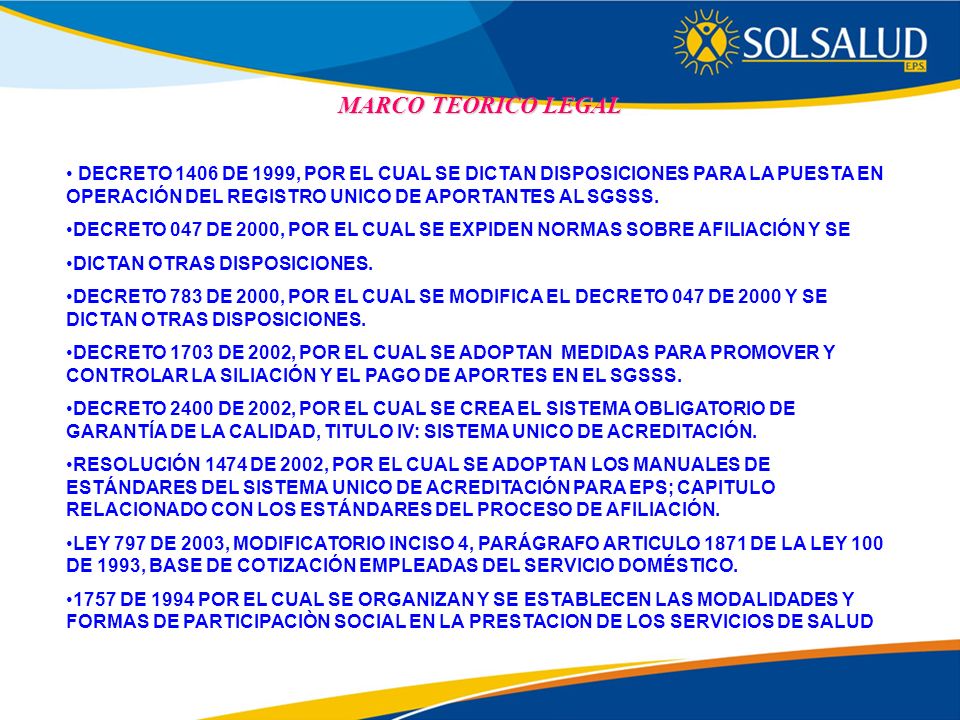 SOLSALUD
EPS

MARCO TEORICO LEGAL

• DECRETO 1406 DE 1999, POR EL CUAL SE DICTAN DISPOSICIONES PARA LA PUESTA EN OPERACIÓN DEL REGISTRO UNICO DE APORTANTES AL SGSSS.

•DECRETO 047 DE 2000, POR EL CUAL SE EXPIDEN NORMAS SOBRE AFILIACIÓN Y SE

•DICTAN OTRAS DISPOSICIONES.

•DECRETO 783 DE 2000, POR EL CUAL SE MODIFICA EL DECRETO 047 DE 2000 Y SE DICTAN OTRAS DISPOSICIONES.

•DECRETO 1703 DE 2002, POR EL CUAL SE ADOPTAN MEDIDAS PARA PROMOVER Y CONTROLAR LA SILIACIÓN Y EL PAGO DE APORTES EN EL SGSSS.

•DECRETO 2400 DE 2002, POR EL CUAL SE CREA EL SISTEMA OBLIGATORIO DE GARANTÍA DE LA CALIDAD, TITULO IV: SISTEMA UNICO DE ACREDITACIÓN.

•RESOLUCIÓN 1474 DE 2002, POR EL CUAL SE ADOPTAN LOS MANUALES DE ESTÁNDARES DEL SISTEMA UNICO DE ACREDITACIÓN PARA EPS; CAPITULO RELACIONADO CON LOS ESTÁNDARES DEL PROCESO DE AFILIACIÓN.

•LEY 797 DE 2003, MODIFICATORIO INCISO 4, PARÁGRAFO ARTICULO 1871 DE LA LEY 100 DE 1993, BASE DE COTIZACIÓN EMPLEADAS DEL SERVICIO DOMÉSTICO.

•1757 DE 1994 POR EL CUAL SE ORGANIZAN Y SE ESTABLECEN LAS MODALIDADES Y FORMAS DE PARTICIPACIÒN SOCIAL EN LA PRESTACION DE LOS SERVICIOS DE SALUD